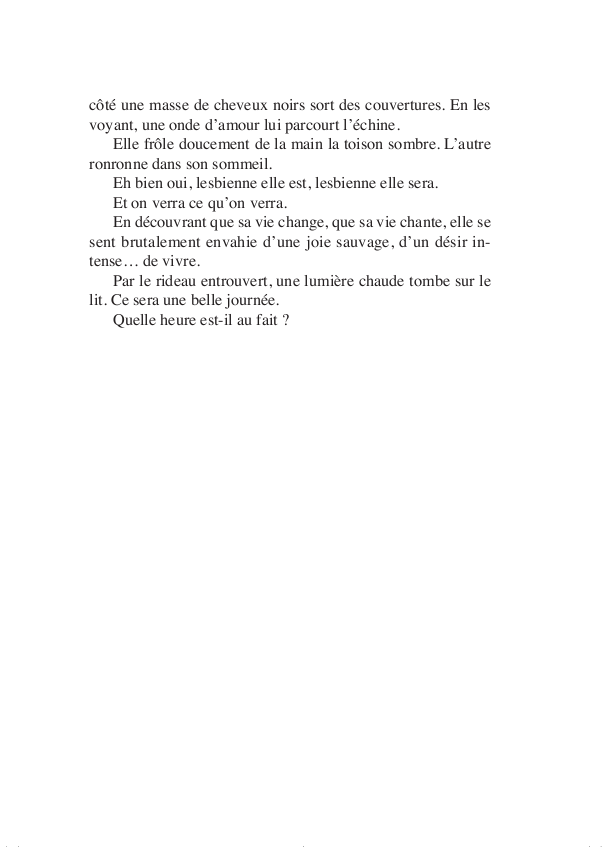 côté une masse de cheveux noirs sort des couvertures. En les voyant, une onde d'amour lui parcourt l'échine.

Elle frôle doucement de la main la toison sombre. L'autre ronronne dans son sommeil.

Eh bien oui, lesbienne elle est, lesbienne elle sera.

Et on verra ce qu'on verra.

En découvrant que sa vie change, que sa vie chante, elle se sent brutalement envahie d'une joie sauvage, d'un désir intense… de vivre.

Par le rideau entrouvert, une lumière chaude tombe sur le lit. Ce sera une belle journée.

Quelle heure est-il au fait ?